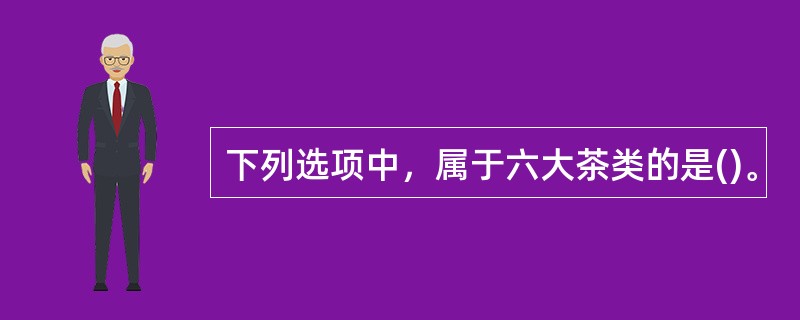 下列选项中，属于六大茶类的是()。